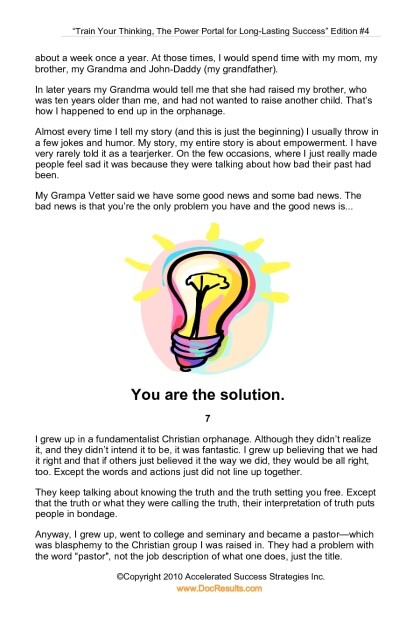 "Train Your Thinking, The Power Portal for Long-Lasting Success" Edition #4

about a week once a year. At those times, I would spend time with my mom, my brother, my Grandma and John-Daddy (my grandfather).

In later years my Grandma would tell me that she had raised my brother, who was ten years older than me, and had not wanted to raise another child. That's how I happened to end up in the orphanage.

Almost every time I tell my story (and this is just the beginning) I usually throw in a few jokes and humor. My story, my entire story is about empowerment. I have very rarely told it as a tearjerker. On the few occasions, where I just really made people feel sad it was because they were talking about how bad their past had been.

My Grampa Vetter said we have some good news and some bad news. The bad news is that you're the only problem you have and the good news is...

You are the solution.

7

I grew up in a fundamentalist Christian orphanage. Although they didn't realize it, and they didn't intend it to be, it was fantastic. I grew up believing that we had it right and that if others just believed it the way we did, they would be all right, too. Except the words and actions just did not line up together.

They keep talking about knowing the truth and the truth setting you free. Except that the truth or what they were calling the truth, their interpretation of truth puts people in bondage.

Anyway, I grew up, went to college and seminary and became a pastor—which was blasphemy to the Christian group I was raised in. They had a problem with the word "pastor", not the job description of what one does, just the title.

©Copyright 2010 Accelerated Success Strategies Inc.
www.DocResults.com